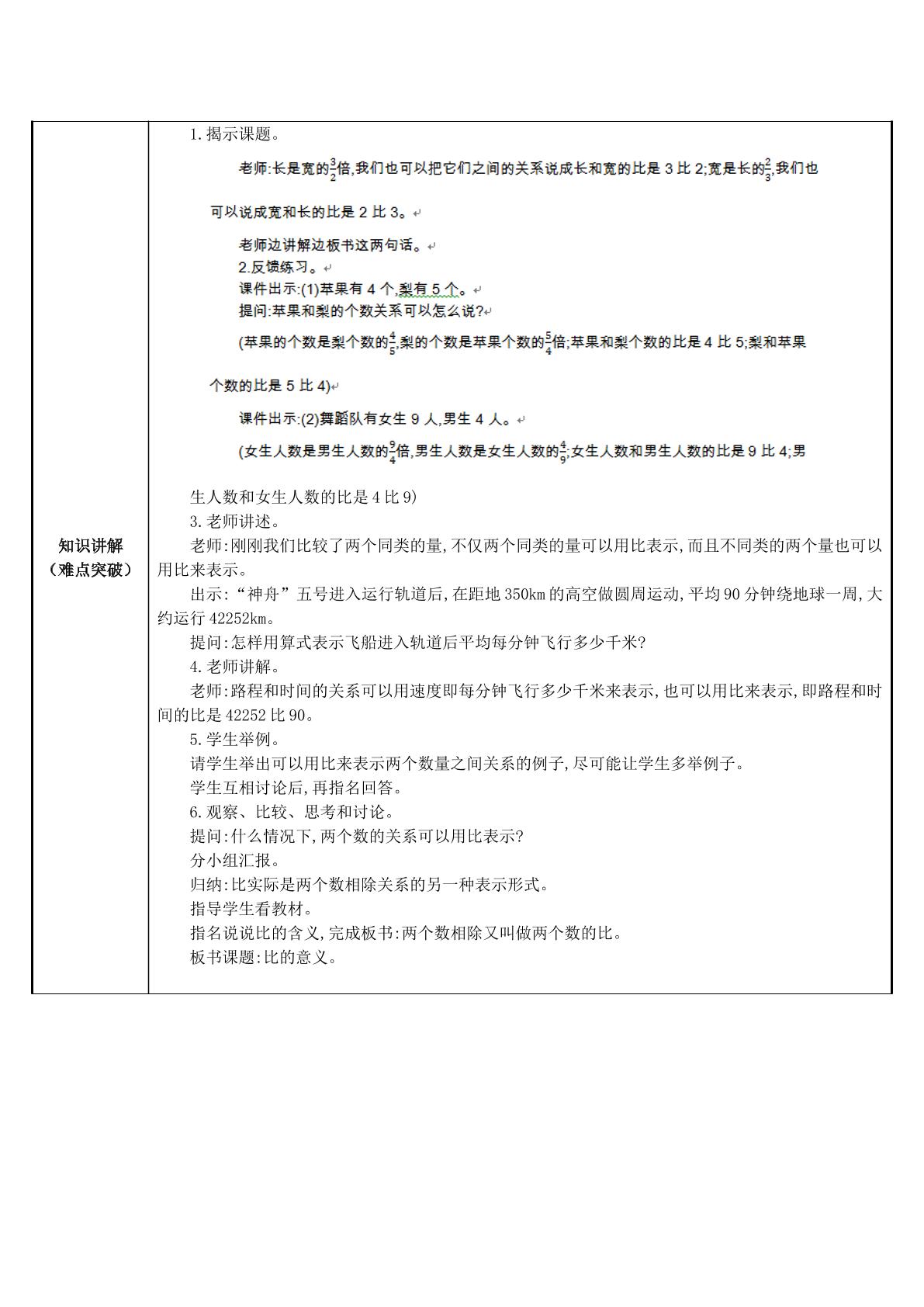 知识讲解
（难点突破）

1.揭示课题。

老师:长是宽的$\frac{3}{2}$倍,我们也可以把它们之间的关系说成长和宽的比是3比2;宽是长的$\frac{2}{3}$,我们也可以说成宽和长的比是2比3。

老师边讲解边板书这两句话。
2.反馈练习。
课件出示:(1)苹果有4个,梨有5个。
提问:苹果和梨的个数关系可以怎么说?

(苹果的个数是梨个数的$\frac{4}{5}$,梨的个数是苹果个数的$\frac{5}{4}$倍;苹果和梨个数的比是4比5;梨和苹果个数的比是5比4)

课件出示:(2)舞蹈队有女生9人,男生4人。

(女生人数是男生人数的$\frac{9}{4}$倍,男生人数是女生人数的$\frac{4}{9}$;女生人数和男生人数的比是9比4;男生人数和女生人数的比是4比9)

3.老师讲述。

老师:刚刚我们比较了两个同类的量,不仅两个同类的量可以用比表示,而且不同类的两个量也可以用比来表示。

出示:“神舟”五号进入运行轨道后,在距地350km的高空做圆周运动,平均90分钟绕地球一周,大约运行42252km。

提问:怎样用算式表示飞船进入轨道后平均每分钟飞行多少千米?

4.老师讲解。

老师:路程和时间的关系可以用速度即每分钟飞行多少千米来表示,也可以用比来表示,即路程和时间的比是42252比90。

5.学生举例。

请学生举出可以用比来表示两个数量之间关系的例子,尽可能让学生多举例子。

学生互相讨论后,再指名回答。

6.观察、比较、思考和讨论。

提问:什么情况下,两个数的关系可以用比表示?

分小组汇报。

归纳:比实际是两个数相除关系的另一种表示形式。

指导学生看教材。

指名说说比的含义,完成板书:两个数相除又叫做两个数的比。

板书课题:比的意义。